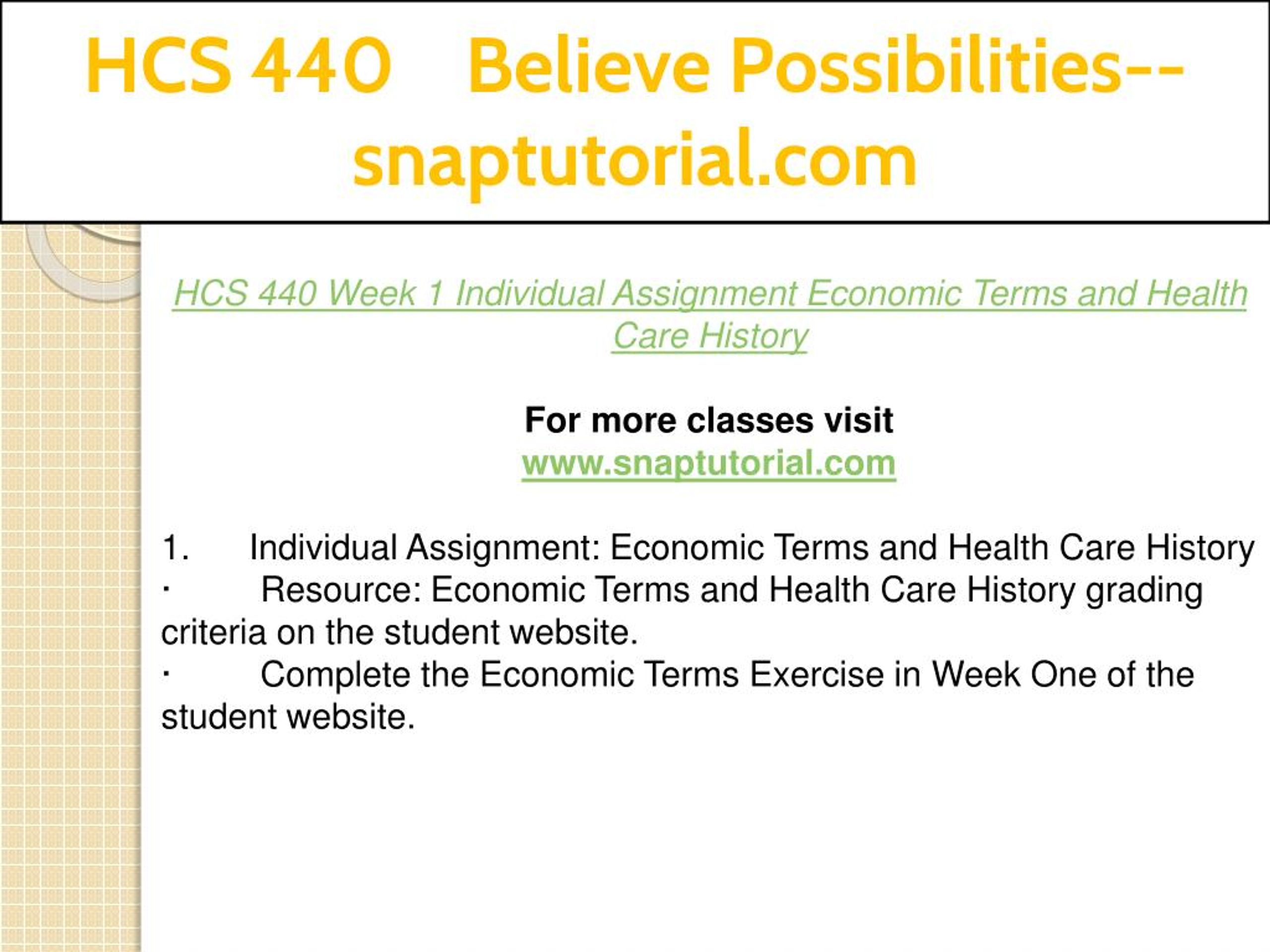 HCS 440 Believe Possibilities--snaptutorial.com

HCS 440 Week 1 Individual Assignment Economic Terms and Health Care History

For more classes visit
www.snaptutorial.com

1. Individual Assignment: Economic Terms and Health Care History
· Resource: Economic Terms and Health Care History grading criteria on the student website.
· Complete the Economic Terms Exercise in Week One of the student website.